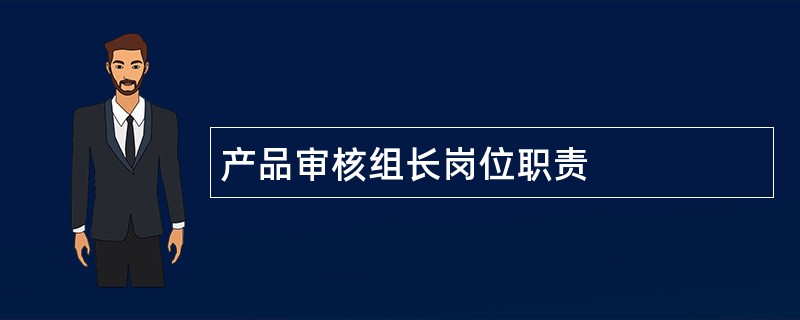 产品审核组长岗位职责